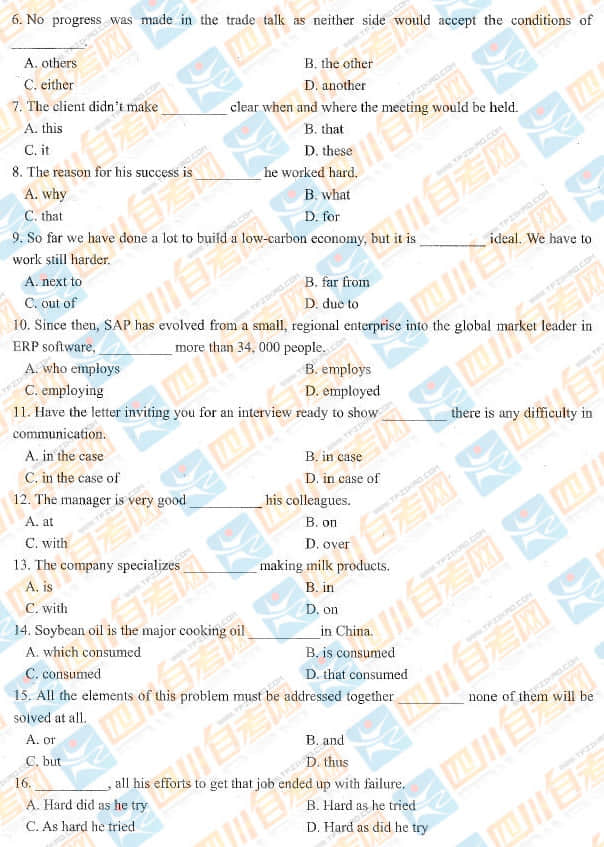 6. No progress was made in the trade talk as neither side would accept the conditions of ________.

A. others
B. the other
C. either
D. another

7. The client didn't make ________ clear when and where the meeting would be held.

A. this
B. that
C. it
D. these

8. The reason for his success is ________ he worked hard.

A. why
B. what
C. that
D. for

9. So far we have done a lot to build a low-carbon economy, but it is ________ ideal. We have to work still harder.

A. next to
B. far from
C. out of
D. due to

10. Since then, SAP has evolved from a small, regional enterprise into the global market leader in ERP software, ________ more than 34, 000 people.

A. who employs
B. employs
C. employing
D. employed

11. Have the letter inviting you for an interview ready to show ________ there is any difficulty in communication.

A. in the case
B. in case
C. in the case of
D. in case of

12. The manager is very good ________ his colleagues.

A. at
B. on
C. with
D. over

13. The company specializes ________ making milk products.

A. is
B. in
C. with
D. on

14. Soybean oil is the major cooking oil ________ in China.

A. which consumed
B. is consumed
C. consumed
D. that consumed

15. All the elements of this problem must be addressed together ________ none of them will be solved at all.

A. or
B. and
C. but
D. thus

16. ________, all his efforts to get that job ended up with failure.

A. Hard did as he try
B. Hard as he tried
C. As hard he tried
D. Hard as did he try